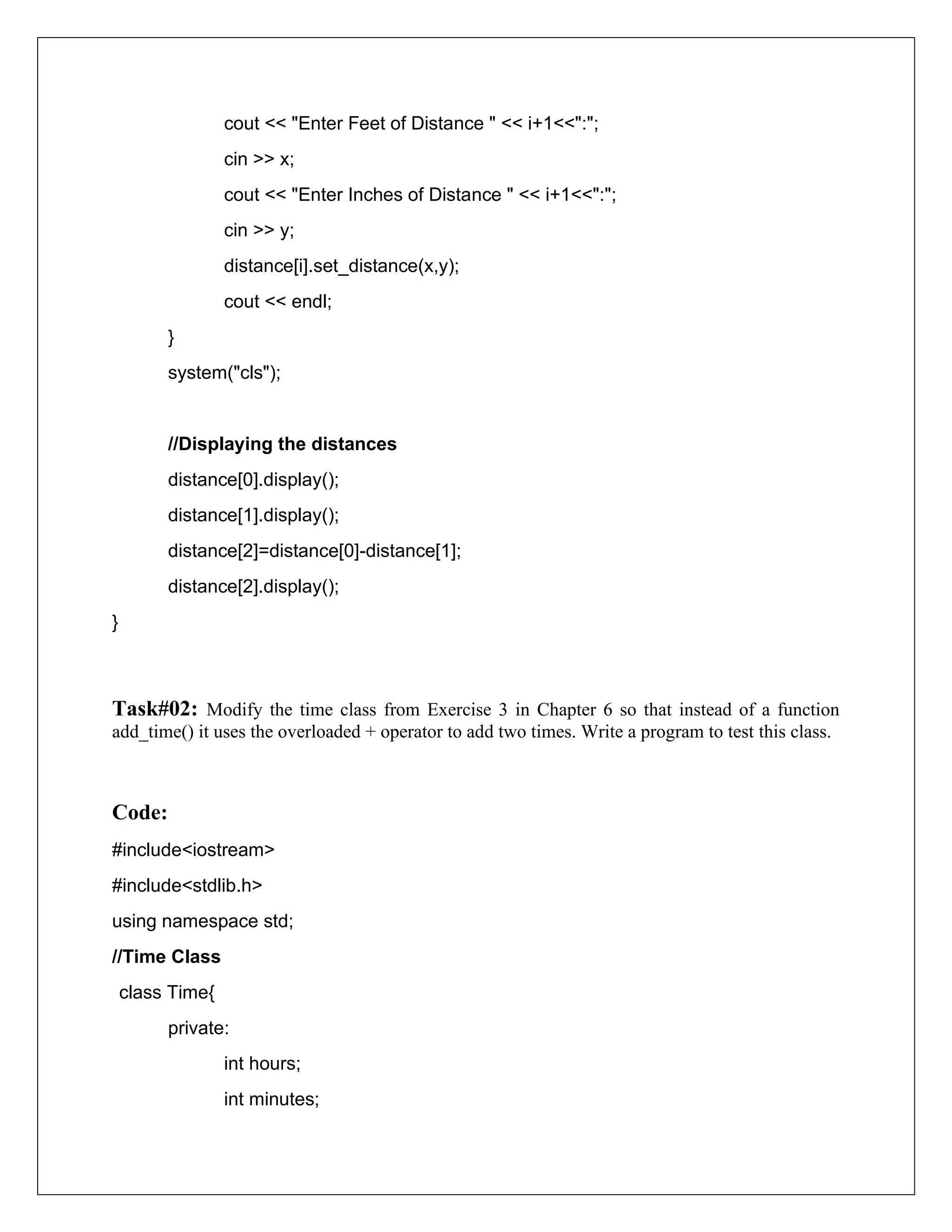 cout << "Enter Feet of Distance " << i+1<<":";

cin >> x;

cout << "Enter Inches of Distance " << i+1<<":";

cin >> y;

distance[i].set_distance(x,y);

cout << endl;

}

system("cls");

//Displaying the distances

distance[0].display();

distance[1].display();

distance[2]=distance[0]-distance[1];

distance[2].display();

}

Task#02: Modify the time class from Exercise 3 in Chapter 6 so that instead of a function add_time() it uses the overloaded + operator to add two times. Write a program to test this class.

Code:

#include<iostream>

#include<stdlib.h>

using namespace std;

//Time Class

class Time{

private:

int hours;

int minutes;